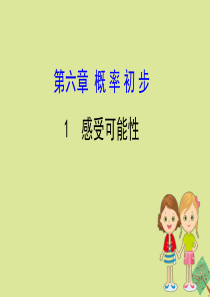 第六章 概率初步

1 感受可能性